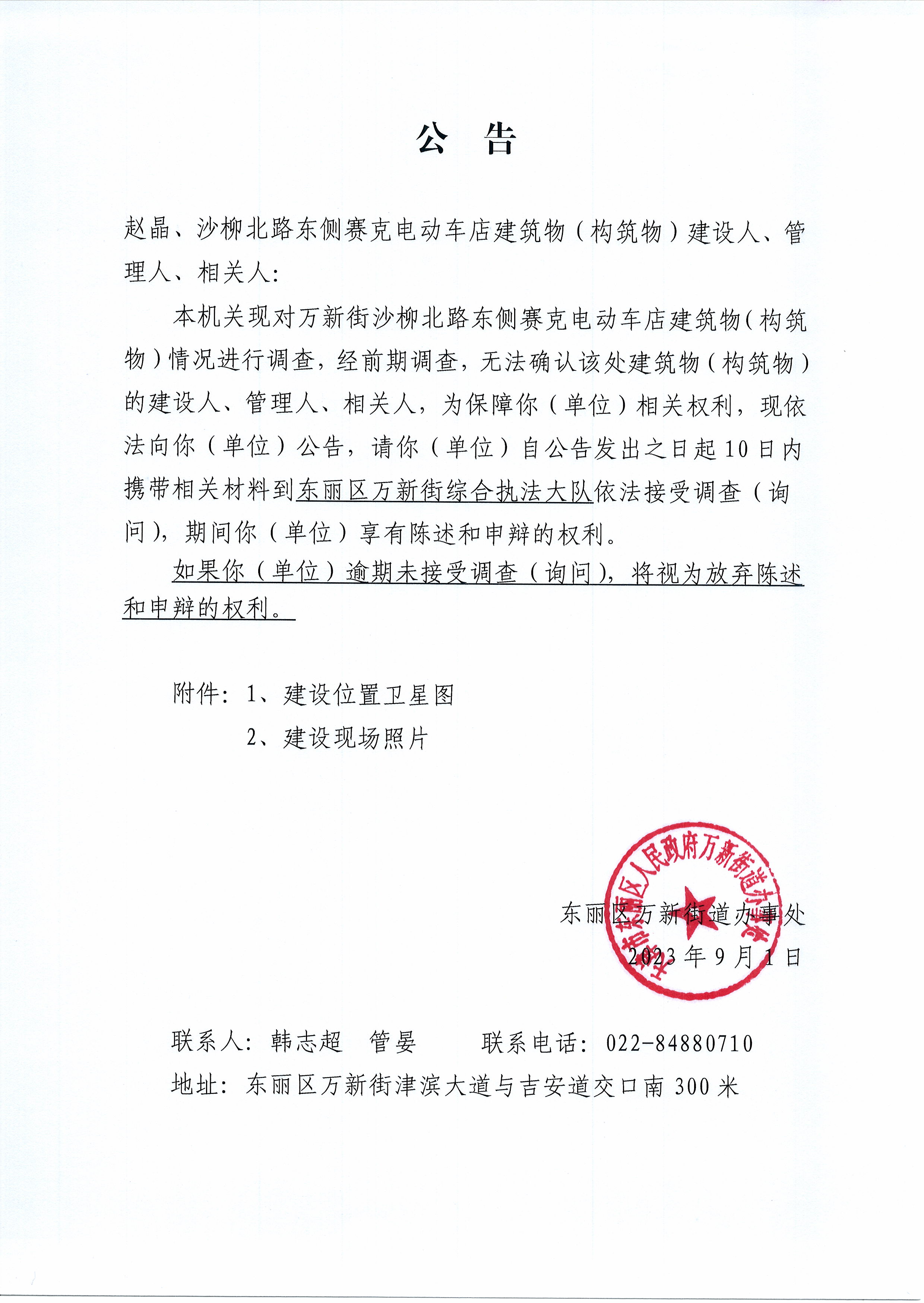 公 告

赵晶、沙柳北路东侧赛克电动车店建筑物（构筑物）建设人、管理人、相关人:

本机关现对万新街沙柳北路东侧赛克电动车店建筑物（构筑物）情况进行调查，经前期调查，无法确认该处建筑物（构筑物）的建设人、管理人、相关人，为保障你（单位）相关权利，现依法向你（单位）公告，请你（单位）自公告发出之日起10日内携带相关材料到东丽区万新街综合执法大队依法接受调查（询问），期间你（单位）享有陈述和申辩的权利。

如果你（单位）逾期未接受调查（询问），将视为放弃陈述和申辩的权利。

附件：1、建设位置卫星图

2、建设现场照片

天津市东丽区人民政府万新街道办事处

东丽区万新街道办事处

2023年9月1日

联系人：韩志超　管晏　　联系电话：022-84880710

地址：东丽区万新街津滨大道与吉安道交口南300米